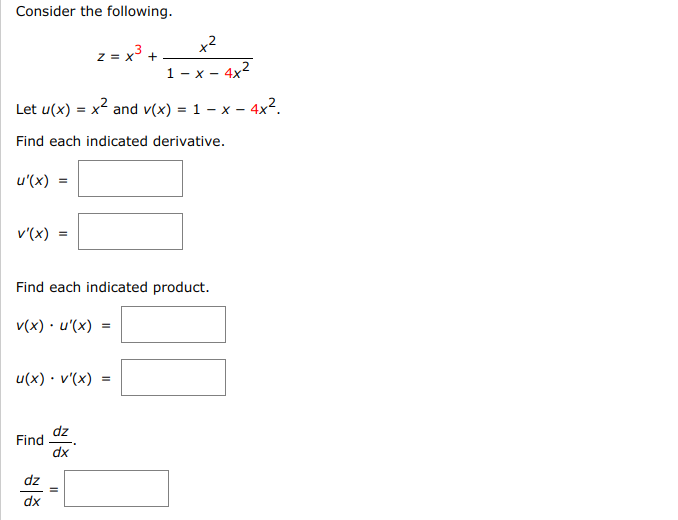 Consider the following.

$z = x^3 + \frac{x^2}{1 - x - 4x^2}$

Let $u(x) = x^2$ and $v(x) = 1 - x - 4x^2$.

Find each indicated derivative.

$u'(x) =$

$v'(x) =$

Find each indicated product.

$v(x) \cdot u'(x) =$

$u(x) \cdot v'(x) =$

Find $\frac{dz}{dx}$.

$\frac{dz}{dx} =$